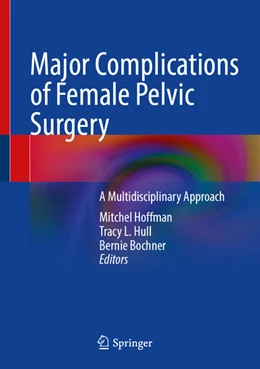 Major Complications of Female Pelvic Surgery

A Multidisciplinary Approach

Mitchel Hoffman
Tracy L. Hull
Bernie Bochner
Editors

Springer